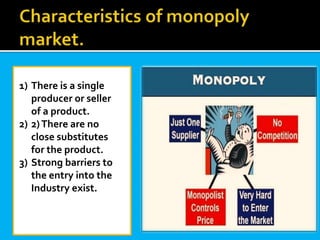 Characteristics of monopoly market.

1) There is a single producer or seller of a product.
2) 2) There are no close substitutes for the product.
3) Strong barriers to the entry into the Industry exist.

MONOPOLY

Just One Supplier

No Competition

Monopolist Controls Price

Very Hard to Enter the Market